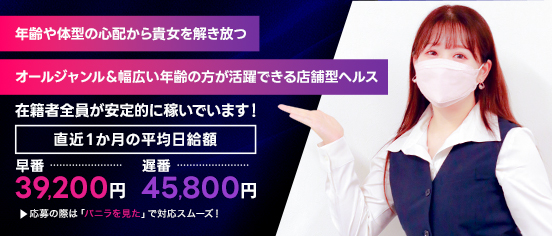 年齢や体型の心配から貴女を解き放つ

オールジャンル＆幅広い年齢の方が活躍できる店舗型ヘルス

在籍者全員が安定的に稼いでいます！

直近1か月の平均日給額

早番
39,200円

遅番
45,800円

▶応募の際は「バニラを見た」で対応スムーズ！